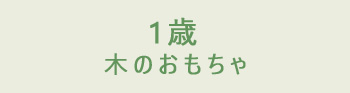 1歳
木のおもちゃ